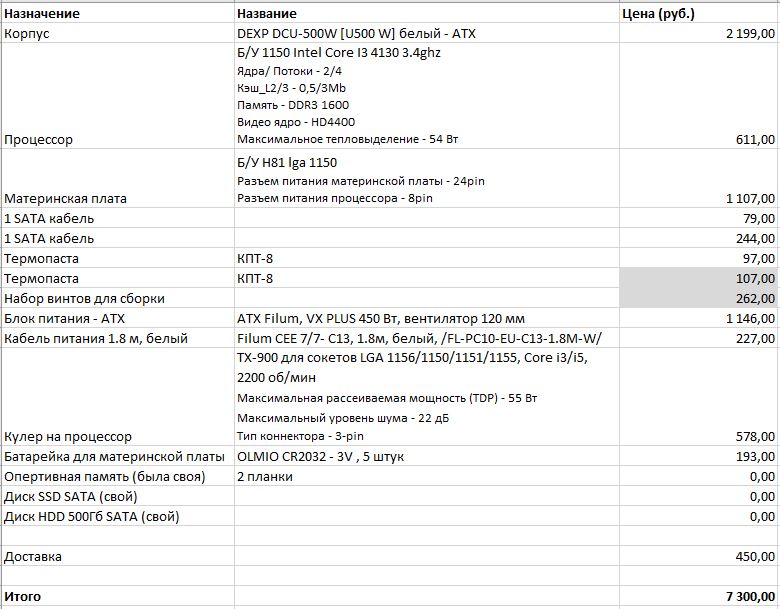 | Назначение | Название | Цена (руб.) |
|---|---|---|
| Корпус | DEXP DCU-500W [U500 W] белый - ATX | 2 199,00 |
| Процессор | Б/У 1150 Intel Core I3 4130 3.4ghz Ядра/ Потоки - 2/4 Кэш_L2/3 - 0,5/3Mb Память - DDR3 1600 Видео ядро - HD4400 Максимальное тепловыделение - 54 Вт | 611,00 |
| Материнская плата | Б/У H81 lga 1150 Разъем питания материнской платы - 24pin Разъем питания процессора - 8pin | 1 107,00 |
| 1 SATA кабель | | 79,00 |
| 1 SATA кабель | | 244,00 |
| Термопаста | КПТ-8 | 97,00 |
| Термопаста | КПТ-8 | 107,00 |
| Набор винтов для сборки | | 262,00 |
| Блок питания - ATX | ATX Filum, VX PLUS 450 Вт, вентилятор 120 мм | 1 146,00 |
| Кабель питания 1.8 м, белый | Filum CEE 7/7- C13, 1.8м, белый, /FL-PC10-EU-C13-1.8M-W/ | 227,00 |
| Кулер на процессор | TX-900 для сокетов LGA 1156/1150/1151/1155, Core i3/i5, 2200 об/мин Максимальная рассеиваемая мощность (TDP) - 55 Вт Максимальный уровень шума - 22 дБ Тип коннектора - 3-pin | 578,00 |
| Батарейка для материнской платы | OLMIO CR2032 - 3V , 5 штук | 193,00 |
| Опертивная память (была своя) | 2 планки | 0,00 |
| Диск SSD SATA (свой) | | 0,00 |
| Диск HDD 500Гб SATA (свой) | | 0,00 |
| | | |
| Доставка | | 450,00 |
| | | |
| Итого | | 7 300,00 |